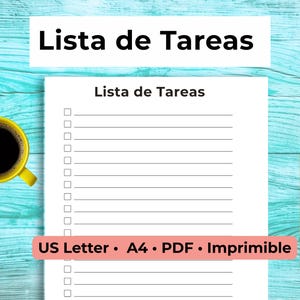 Lista de Tareas

Lista de Tareas

US Letter • A4 • PDF • Imprimible